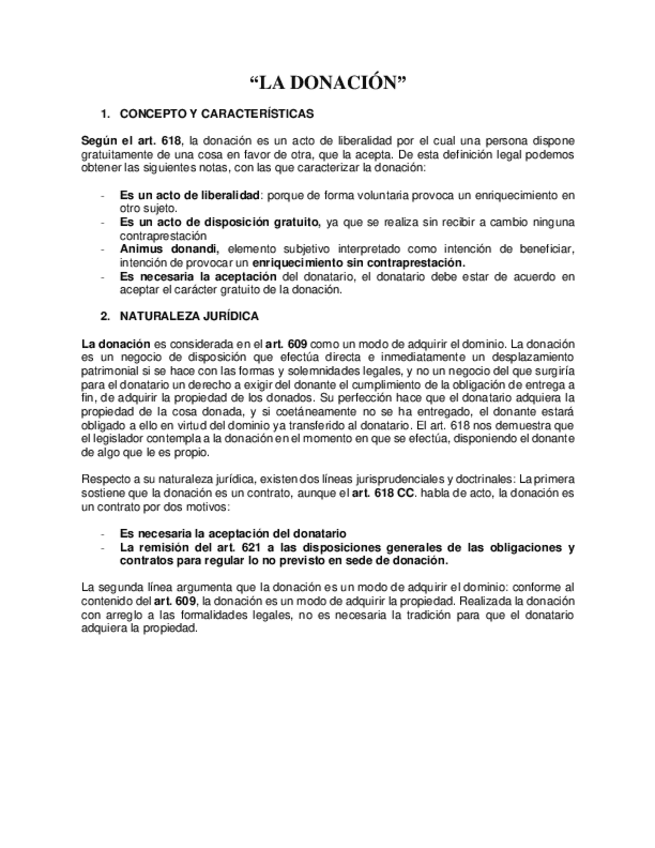 “LA DONACIÓN”

1. CONCEPTO Y CARACTERÍSTICAS

Según el art. 618, la donación es un acto de liberalidad por el cual una persona dispone gratuitamente de una cosa en favor de otra, que la acepta. De esta definición legal podemos obtener las siguientes notas, con las que caracterizar la donación:

- Es un acto de liberalidad: porque de forma voluntaria provoca un enriquecimiento en otro sujeto.
- Es un acto de disposición gratuito, ya que se realiza sin recibir a cambio ninguna contraprestación
- Animus donandi, elemento subjetivo interpretado como intención de beneficiar, intención de provocar un enriquecimiento sin contraprestación.
- Es necesaria la aceptación del donatario, el donatario debe estar de acuerdo en aceptar el carácter gratuito de la donación.

2. NATURALEZA JURÍDICA

La donación es considerada en el art. 609 como un modo de adquirir el dominio. La donación es un negocio de disposición que efectúa directa e inmediatamente un desplazamiento patrimonial si se hace con las formas y solemnidades legales, y no un negocio del que surgiría para el donatario un derecho a exigir del donante el cumplimiento de la obligación de entrega a fin, de adquirir la propiedad de los donados. Su perfección hace que el donatario adquiera la propiedad de la cosa donada, y si coetáneamente no se ha entregado, el donante estará obligado a ello en virtud del dominio ya transferido al donatario. El art. 618 nos demuestra que el legislador contempla a la donación en el momento en que se efectúa, disponiendo el donante de algo que le es propio.

Respecto a su naturaleza jurídica, existen dos líneas jurisprudenciales y doctrinales: La primera sostiene que la donación es un contrato, aunque el art. 618 CC. habla de acto, la donación es un contrato por dos motivos:

- Es necesaria la aceptación del donatario
- La remisión del art. 621 a las disposiciones generales de las obligaciones y contratos para regular lo no previsto en sede de donación.

La segunda línea argumenta que la donación es un modo de adquirir el dominio: conforme al contenido del art. 609, la donación es un modo de adquirir la propiedad. Realizada la donación con arreglo a las formalidades legales, no es necesaria la tradición para que el donatario adquiera la propiedad.